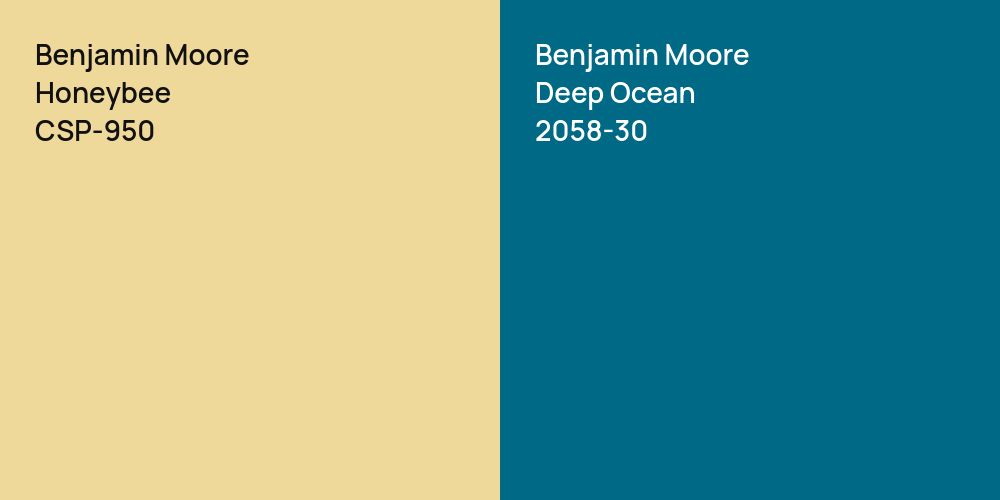 Benjamin Moore
Honeybee
CSP-950

Benjamin Moore
Deep Ocean
2058-30